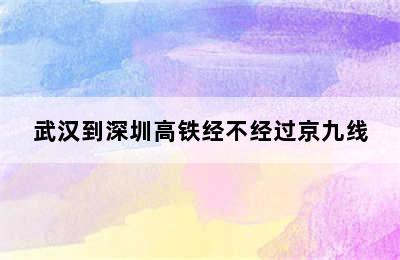 武汉到深圳高铁经不经过京九线